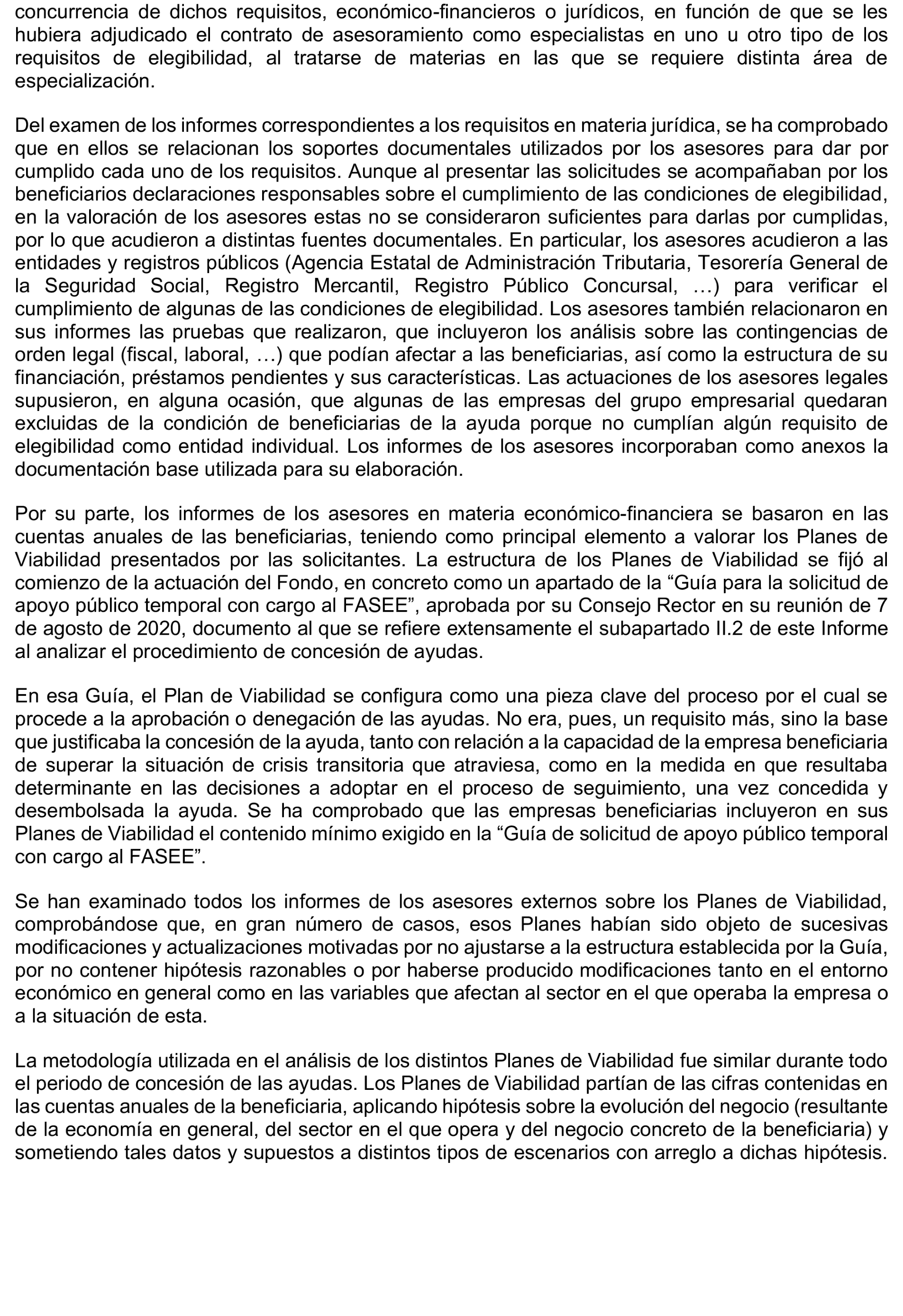 concurrencia de dichos requisitos, económico-financieros o jurídicos, en función de que se les hubiera adjudicado el contrato de asesoramiento como especialistas en uno u otro tipo de los requisitos de elegibilidad, al tratarse de materias en las que se requiere distinta área de especialización.

Del examen de los informes correspondientes a los requisitos en materia jurídica, se ha comprobado que en ellos se relacionan los soportes documentales utilizados por los asesores para dar por cumplido cada uno de los requisitos. Aunque al presentar las solicitudes se acompañaban por los beneficiarios declaraciones responsables sobre el cumplimiento de las condiciones de elegibilidad, en la valoración de los asesores estas no se consideraron suficientes para darlas por cumplidas, por lo que acudieron a distintas fuentes documentales. En particular, los asesores acudieron a las entidades y registros públicos (Agencia Estatal de Administración Tributaria, Tesorería General de la Seguridad Social, Registro Mercantil, Registro Público Concursal, …) para verificar el cumplimiento de algunas de las condiciones de elegibilidad. Los asesores también relacionaron en sus informes las pruebas que realizaron, que incluyeron los análisis sobre las contingencias de orden legal (fiscal, laboral, …) que podían afectar a las beneficiarias, así como la estructura de su financiación, préstamos pendientes y sus características. Las actuaciones de los asesores legales supusieron, en alguna ocasión, que algunas de las empresas del grupo empresarial quedaran excluidas de la condición de beneficiarias de la ayuda porque no cumplían algún requisito de elegibilidad como entidad individual. Los informes de los asesores incorporaban como anexos la documentación base utilizada para su elaboración.

Por su parte, los informes de los asesores en materia económico-financiera se basaron en las cuentas anuales de las beneficiarias, teniendo como principal elemento a valorar los Planes de Viabilidad presentados por las solicitantes. La estructura de los Planes de Viabilidad se fijó al comienzo de la actuación del Fondo, en concreto como un apartado de la “Guía para la solicitud de apoyo público temporal con cargo al FASEE”, aprobada por su Consejo Rector en su reunión de 7 de agosto de 2020, documento al que se refiere extensamente el subapartado II.2 de este Informe al analizar el procedimiento de concesión de ayudas.

En esa Guía, el Plan de Viabilidad se configura como una pieza clave del proceso por el cual se procede a la aprobación o denegación de las ayudas. No era, pues, un requisito más, sino la base que justificaba la concesión de la ayuda, tanto con relación a la capacidad de la empresa beneficiaria de superar la situación de crisis transitoria que atraviesa, como en la medida en que resultaba determinante en las decisiones a adoptar en el proceso de seguimiento, una vez concedida y desembolsada la ayuda. Se ha comprobado que las empresas beneficiarias incluyeron en sus Planes de Viabilidad el contenido mínimo exigido en la “Guía de solicitud de apoyo público temporal con cargo al FASEE”.

Se han examinado todos los informes de los asesores externos sobre los Planes de Viabilidad, comprobándose que, en gran número de casos, esos Planes habían sido objeto de sucesivas modificaciones y actualizaciones motivadas por no ajustarse a la estructura establecida por la Guía, por no contener hipótesis razonables o por haberse producido modificaciones tanto en el entorno económico en general como en las variables que afectan al sector en el que operaba la empresa o a la situación de esta.

La metodología utilizada en el análisis de los distintos Planes de Viabilidad fue similar durante todo el periodo de concesión de las ayudas. Los Planes de Viabilidad partían de las cifras contenidas en las cuentas anuales de la beneficiaria, aplicando hipótesis sobre la evolución del negocio (resultante de la economía en general, del sector en el que opera y del negocio concreto de la beneficiaria) y sometiendo tales datos y supuestos a distintos tipos de escenarios con arreglo a dichas hipótesis.